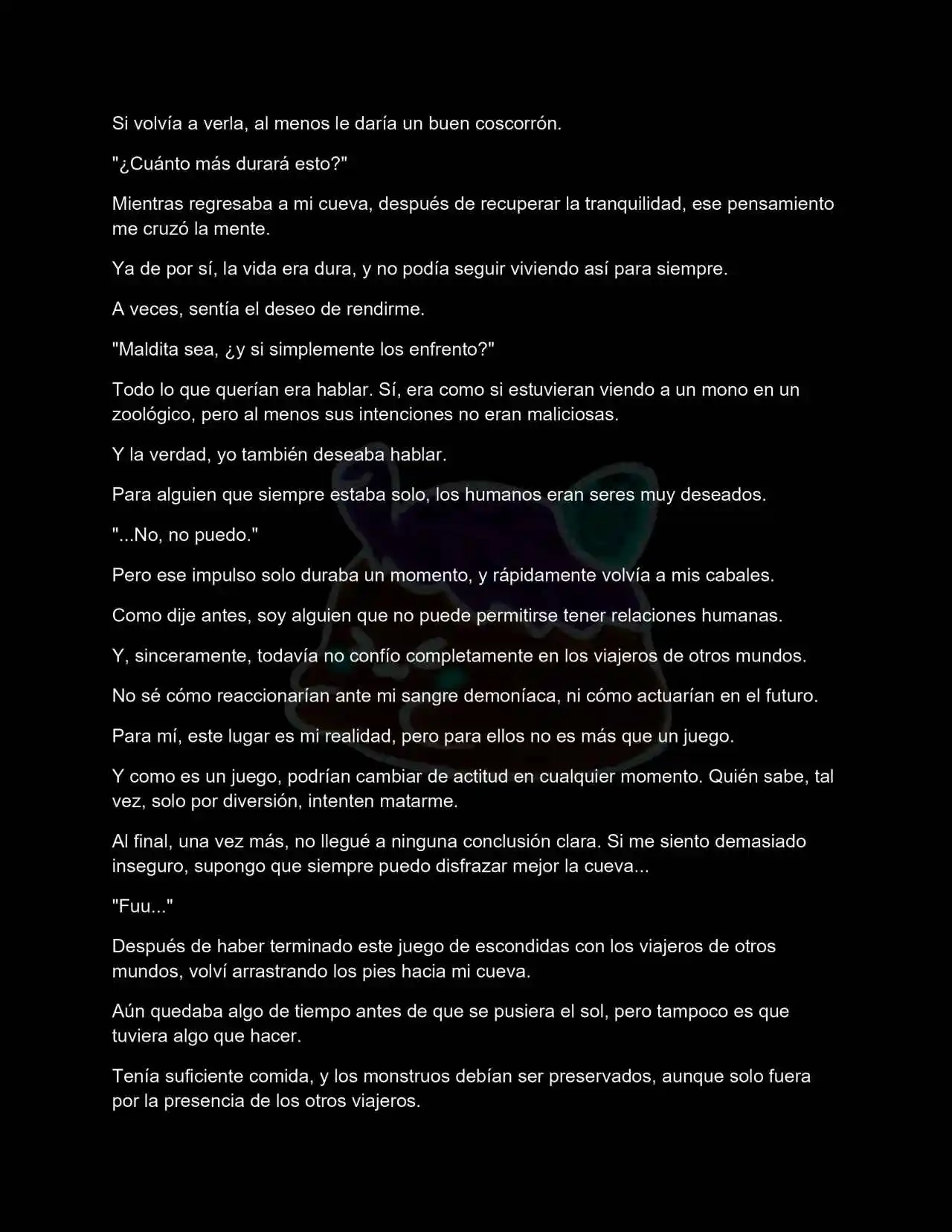 Si volvía a verla, al menos le daría un buen coscorrón.

"¿Cuánto más durará esto?"

Mientras regresaba a mi cueva, después de recuperar la tranquilidad, ese pensamiento me cruzó la mente.

Ya de por sí, la vida era dura, y no podía seguir viviendo así para siempre.

A veces, sentía el deseo de rendirme.

"Maldita sea, ¿y si simplemente los enfrento?"

Todo lo que querían era hablar. Sí, era como si estuvieran viendo a un mono en un zoológico, pero al menos sus intenciones no eran maliciosas.

Y la verdad, yo también deseaba hablar.

Para alguien que siempre estaba solo, los humanos eran seres muy deseados.

"...No, no puedo."

Pero ese impulso solo duraba un momento, y rápidamente volvía a mis cabales.

Como dije antes, soy alguien que no puede permitirse tener relaciones humanas.

Y, sinceramente, todavía no confío completamente en los viajeros de otros mundos.

No sé cómo reaccionarían ante mi sangre demoníaca, ni cómo actuarían en el futuro.

Para mí, este lugar es mi realidad, pero para ellos no es más que un juego.

Y como es un juego, podrían cambiar de actitud en cualquier momento. Quién sabe, tal vez, solo por diversión, intenten matarme.

Al final, una vez más, no llegué a ninguna conclusión clara. Si me siento demasiado inseguro, supongo que siempre puedo disfrazar mejor la cueva...

"Fuu..."

Después de haber terminado este juego de escondidas con los viajeros de otros mundos, volví arrastrando los pies hacia mi cueva.

Aún quedaba algo de tiempo antes de que se pusiera el sol, pero tampoco es que tuviera algo que hacer.

Tenía suficiente comida, y los monstruos debían ser preservados, aunque solo fuera por la presencia de los otros viajeros.